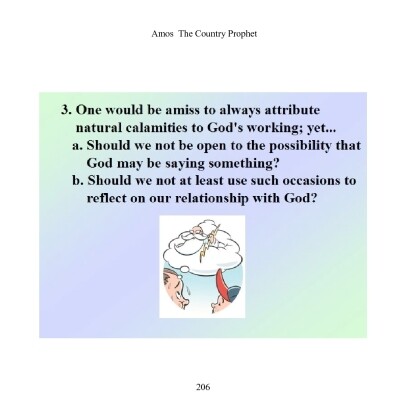 Amos The Country Prophet

3. One would be amiss to always attribute natural calamities to God's working; yet...

a. Should we not be open to the possibility that God may be saying something?

b. Should we not at least use such occasions to reflect on our relationship with God?

206